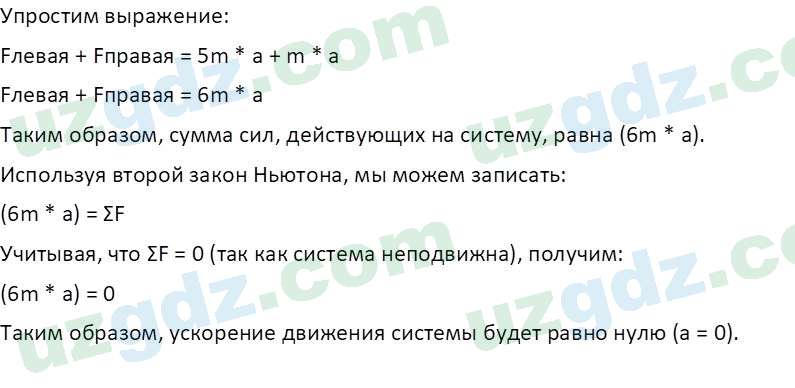 Упростим выражение:

Fлевая + Fправая = 5m * a + m * a

Fлевая + Fправая = 6m * a

Таким образом, сумма сил, действующих на систему, равна (6m * a).

Используя второй закон Ньютона, мы можем записать:

(6m * a) = ΣF

Учитывая, что ΣF = 0 (так как система неподвижна), получим:

(6m * a) = 0

Таким образом, ускорение движения системы будет равно нулю (a = 0).

uzgdz.com uzgdz.com uzgdz.com uzgdz.com